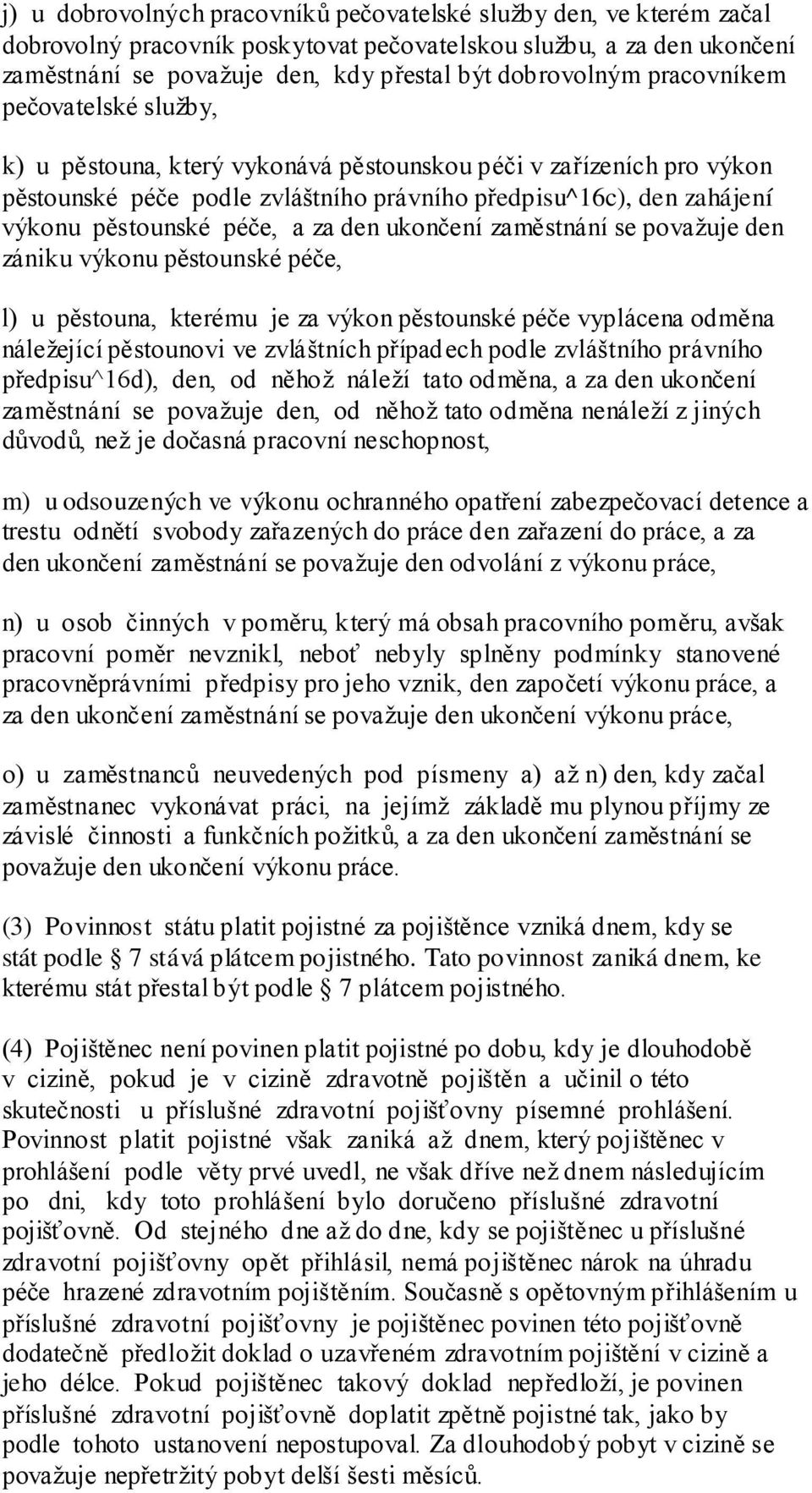 j) u dobrovolných pracovníků pečovatelské služby den, ve kterém začal dobrovolný pracovník poskytovat pečovatelskou službu, a za den ukončení zaměstnání se považuje den, kdy přestal být dobrovolným pracovníkem pečovatelské služby,

k) u pěstouna, který vykonává pěstounskou péči v zařízeních pro výkon pěstounské péče podle zvláštního právního předpisu^16c), den zahájení výkonu pěstounské péče, a za den ukončení zaměstnání se považuje den zániku výkonu pěstounské péče,

l) u pěstouna, kterému je za výkon pěstounské péče vyplácena odměna náležející pěstounovi ve zvláštních případech podle zvláštního právního předpisu^16d), den, od něhož náleží tato odměna, a za den ukončení zaměstnání se považuje den, od něhož tato odměna nenáleží z jiných důvodů, než je dočasná pracovní neschopnost,

m) u odsouzených ve výkonu ochranného opatření zabezpečovací detence a trestu odnětí svobody zařazených do práce den zařazení do práce, a za den ukončení zaměstnání se považuje den odvolání z výkonu práce,

n) u osob činných v poměru, který má obsah pracovního poměru, avšak pracovní poměr nevznikl, neboť nebyly splněny podmínky stanovené pracovněprávními předpisy pro jeho vznik, den započetí výkonu práce, a za den ukončení zaměstnání se považuje den ukončení výkonu práce,

o) u zaměstnanců neuvedených pod písmeny a) až n) den, kdy začal zaměstnanec vykonávat práci, na jejímž základě mu plynou příjmy ze závislé činnosti a funkčních požitků, a za den ukončení zaměstnání se považuje den ukončení výkonu práce.

(3) Povinnost státu platit pojistné za pojištěnce vzniká dnem, kdy se stát podle § 7 stává plátcem pojistného. Tato povinnost zaniká dnem, ke kterému stát přestal být podle § 7 plátcem pojistného.

(4) Pojištěnec není povinen platit pojistné po dobu, kdy je dlouhodobě v cizině, pokud je v cizině zdravotně pojištěn a učinil o této skutečnosti u příslušné zdravotní pojišťovny písemné prohlášení. Povinnost platit pojistné však zaniká až dnem, který pojištěnec v prohlášení podle věty prvé uvedl, ne však dříve než dnem následujícím po dni, kdy toto prohlášení bylo doručeno příslušné zdravotní pojišťovně. Od stejného dne až do dne, kdy se pojištěnec u příslušné zdravotní pojišťovny opět přihlásil, nemá pojištěnec nárok na úhradu péče hrazené zdravotním pojištěním. Současně s opětovným přihlášením u příslušné zdravotní pojišťovny je pojištěnec povinen této pojišťovně dodatečně předložit doklad o uzavřeném zdravotním pojištění v cizině a jeho délce. Pokud pojištěnec takový doklad nepředloží, je povinen příslušné zdravotní pojišťovně doplatit zpětně pojistné tak, jako by podle tohoto ustanovení nepostupoval. Za dlouhodobý pobyt v cizině se považuje nepřetržitý pobyt delší šesti měsíců.